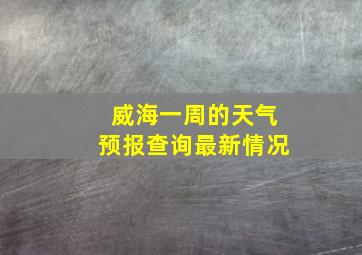 威海一周的天气
预报查询最新情况